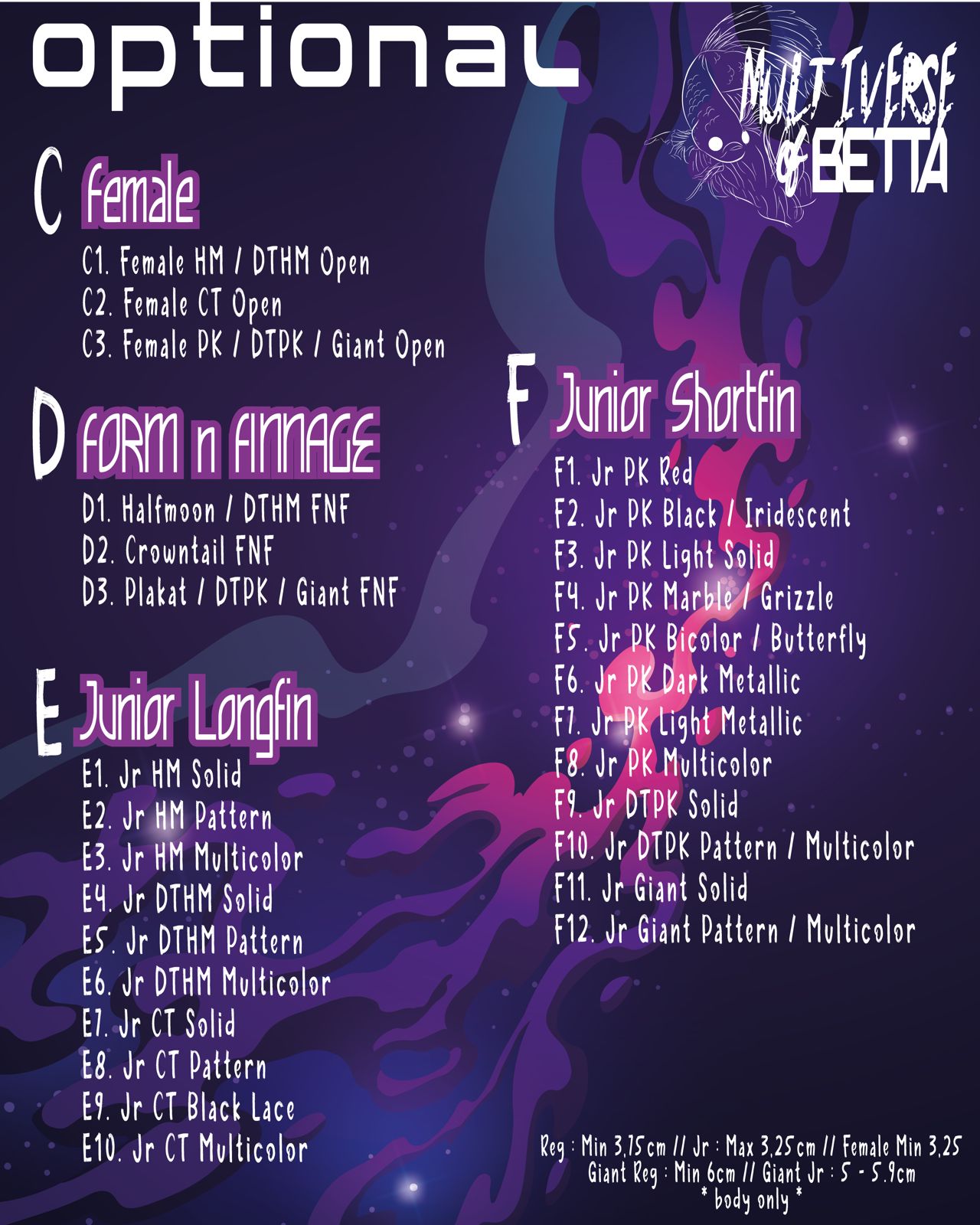 optional

MULTIVERSE of BETTA

C Female

C1. Female HM / DTHM Open
C2. Female CT Open
C3. Female PK / DTPK / Giant Open

D FORM n FINNAGE

D1. Halfmoon / DTHM FNF
D2. Crowntail FNF
D3. Plakat / DTPK / Giant FNF

E Junior Longfin

E1. Jr HM Solid
E2. Jr HM Pattern
E3. Jr HM Multicolor
E4. Jr DTHM Solid
E5. Jr DTHM Pattern
E6. Jr DTHM Multicolor
E7. Jr CT Solid
E8. Jr CT Pattern
E9. Jr CT Black Lace
E10. Jr CT Multicolor

F Junior Shortfin

F1. Jr PK Red
F2. Jr PK Black / Iridescent
F3. Jr PK Light Solid
F4. Jr PK Marble / Grizzle
F5. Jr PK Bicolor / Butterfly
F6. Jr PK Dark Metallic
F7. Jr PK Light Metallic
F8. Jr PK Multicolor
F9. Jr DTPK Solid
F10. Jr DTPK Pattern / Multicolor
F11. Jr Giant Solid
F12. Jr Giant Pattern / Multicolor

Reg : Min 3,75 cm // Jr : Max 3,25 cm // Female Min 3,25
Giant Reg : Min 6cm // Giant Jr : 5 - 5.9cm
* body only *